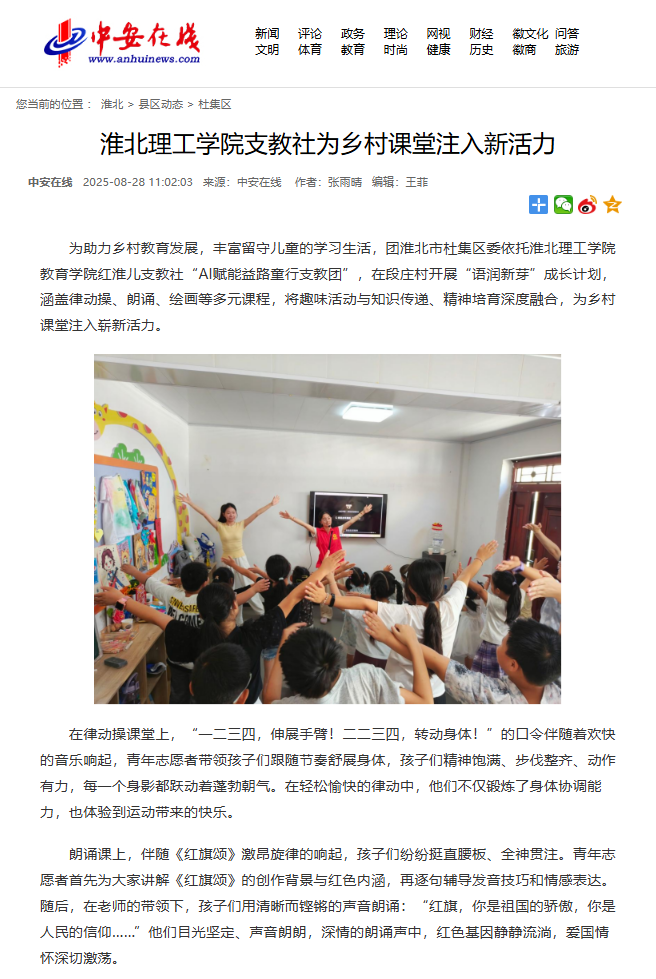 中安在线
www.anhuinews.com

新闻 评论 政务 理论 网视 财经 徽文化 问答
文明 体育 教育 时尚 健康 历史 徽商 旅游

您当前的位置： 淮北 > 县区动态 > 杜集区

淮北理工学院支教社为乡村课堂注入新活力

中安在线 2025-08-28 11:02:03 来源：中安在线 作者：张雨晴 编辑：王菲

为助力乡村教育发展，丰富留守儿童的学习生活，团淮北市杜集区委依托淮北理工学院教育学院红淮儿支教社“AI赋能益路童行支教团”，在段庄村开展“语润新芽”成长计划，涵盖律动操、朗诵、绘画等多元课程，将趣味活动与知识传递、精神培育深度融合，为乡村课堂注入崭新活力。

在律动操课堂上，“一二三四，伸展手臂！二二三四，转动身体！”的口令伴随着欢快的音乐响起，青年志愿者带领孩子们跟随节奏舒展身体，孩子们精神饱满、步伐整齐、动作有力，每一个身影都跃动着蓬勃朝气。在轻松愉快的律动中，他们不仅锻炼了身体协调能力，也体验到运动带来的快乐。

朗诵课上，伴随《红旗颂》激昂旋律的响起，孩子们纷纷挺直腰板、全神贯注。青年志愿者首先为大家讲解《红旗颂》的创作背景与红色内涵，再逐句辅导发音技巧和情感表达。随后，在老师的带领下，孩子们用清晰而铿锵的声音朗诵：“红旗，你是祖国的骄傲，你是人民的信仰……”他们目光坚定、声音朗朗，深情的朗诵声中，红色基因静静流淌，爱国情怀深切激荡。